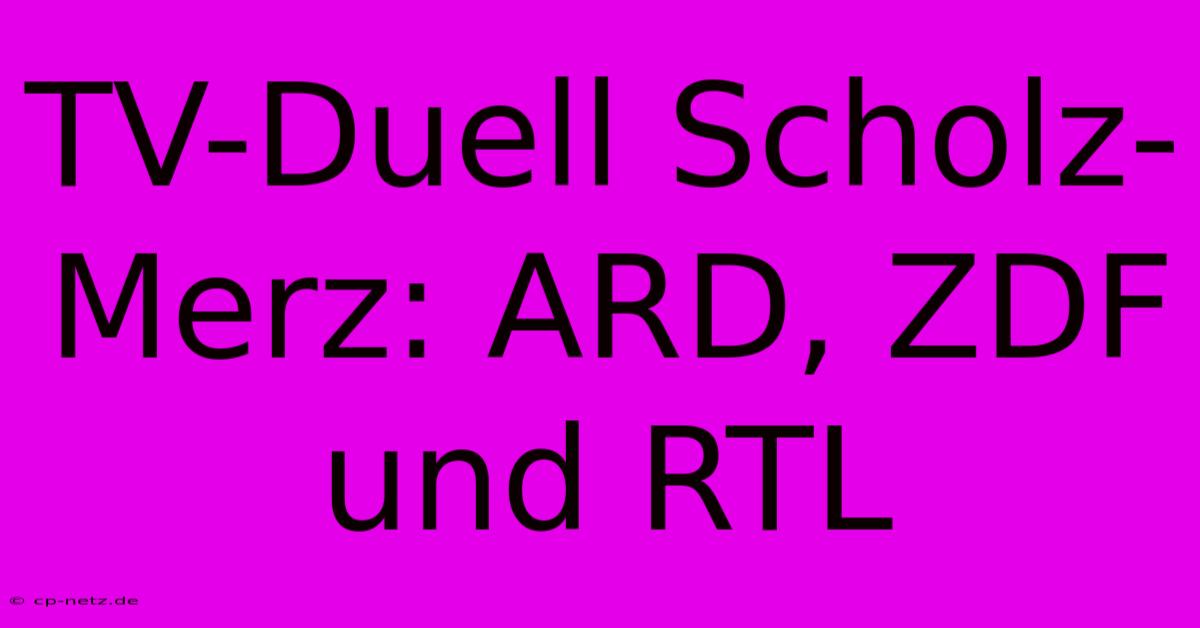 TV-Duell Scholz-Merz: ARD, ZDF und RTL

© cp-netz.de